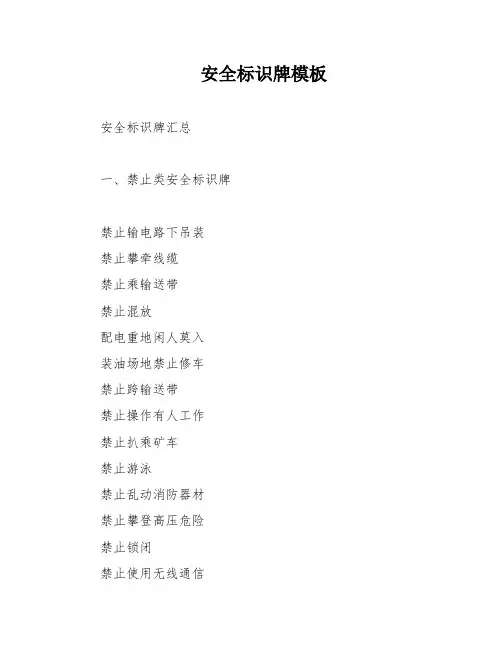 安全标识牌模板

安全标识牌汇总

一、禁止类安全标识牌

禁止输电路下吊装

禁止攀牵线缆

禁止乘输送带

禁止混放

配电重地闲人莫入

装油场地禁止修车

禁止跨输送带

禁止操作有人工作

禁止扒乘矿车

禁止游泳

禁止乱动消防器材

禁止攀登高压危险

禁止锁闭

禁止使用无线通信